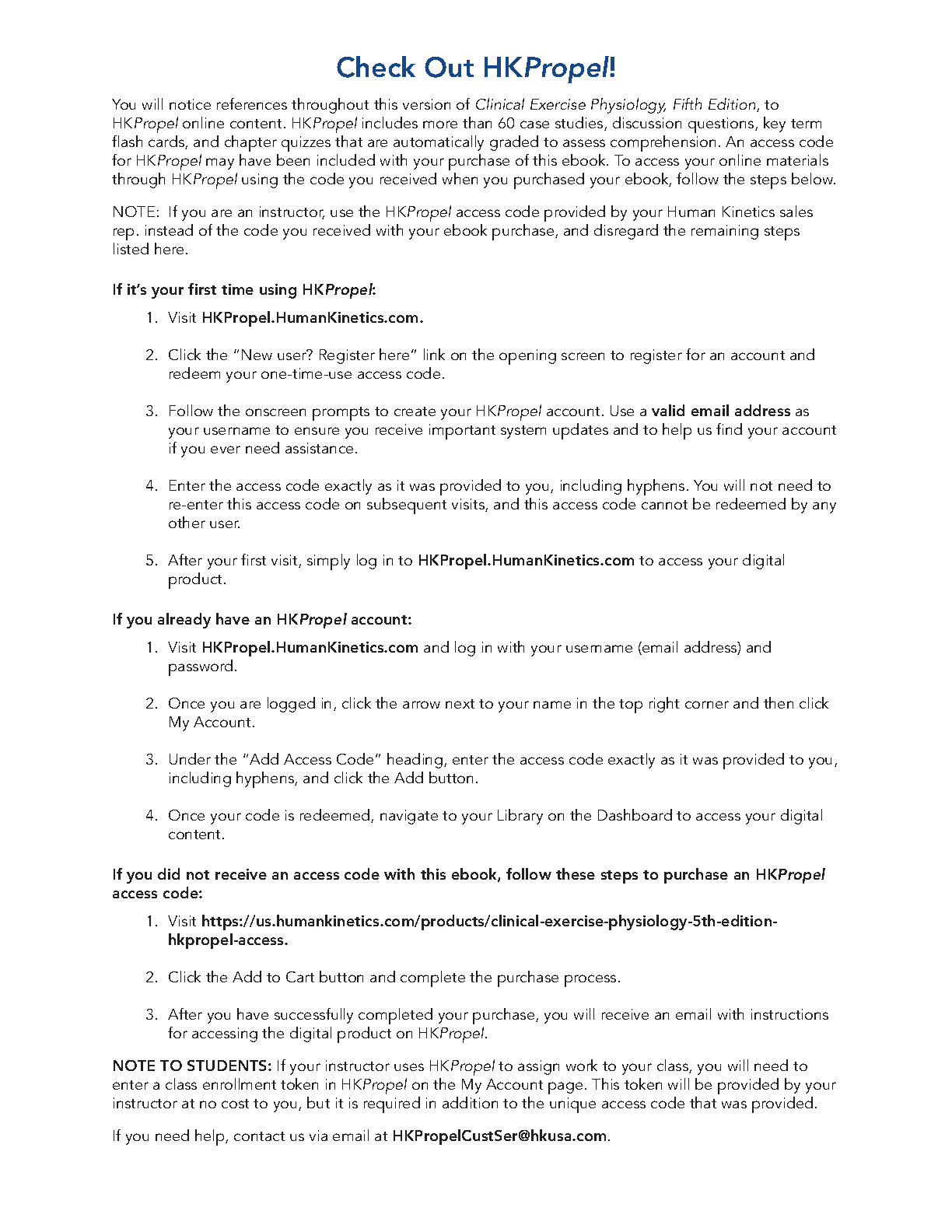 Check Out HKPropel!

You will notice references throughout this version of Clinical Exercise Physiology, Fifth Edition, to HKPropel online content. HKPropel includes more than 60 case studies, discussion questions, key term flash cards, and chapter quizzes that are automatically graded to assess comprehension. An access code for HKPropel may have been included with your purchase of this ebook. To access your online materials through HKPropel using the code you received when you purchased your ebook, follow the steps below.

NOTE: If you are an instructor, use the HKPropel access code provided by your Human Kinetics sales rep. instead of the code you received with your ebook purchase, and disregard the remaining steps listed here.

If it's your first time using HKPropel:

1. Visit HKPropel.HumanKinetics.com.

2. Click the "New user? Register here" link on the opening screen to register for an account and redeem your one-time-use access code.

3. Follow the onscreen prompts to create your HKPropel account. Use a valid email address as your username to ensure you receive important system updates and to help us find your account if you ever need assistance.

4. Enter the access code exactly as it was provided to you, including hyphens. You will not need to re-enter this access code on subsequent visits, and this access code cannot be redeemed by any other user.

5. After your first visit, simply log in to HKPropel.HumanKinetics.com to access your digital product.

If you already have an HKPropel account:

1. Visit HKPropel.HumanKinetics.com and log in with your username (email address) and password.

2. Once you are logged in, click the arrow next to your name in the top right corner and then click My Account.

3. Under the "Add Access Code" heading, enter the access code exactly as it was provided to you, including hyphens, and click the Add button.

4. Once your code is redeemed, navigate to your Library on the Dashboard to access your digital content.

If you did not receive an access code with this ebook, follow these steps to purchase an HKPropel access code:

1. Visit https://us.humankinetics.com/products/clinical-exercise-physiology-5th-edition-hkpropel-access.

2. Click the Add to Cart button and complete the purchase process.

3. After you have successfully completed your purchase, you will receive an email with instructions for accessing the digital product on HKPropel.

NOTE TO STUDENTS: If your instructor uses HKPropel to assign work to your class, you will need to enter a class enrollment token in HKPropel on the My Account page. This token will be provided by your instructor at no cost to you, but it is required in addition to the unique access code that was provided.

If you need help, contact us via email at HKPropelCustSer@hkusa.com.